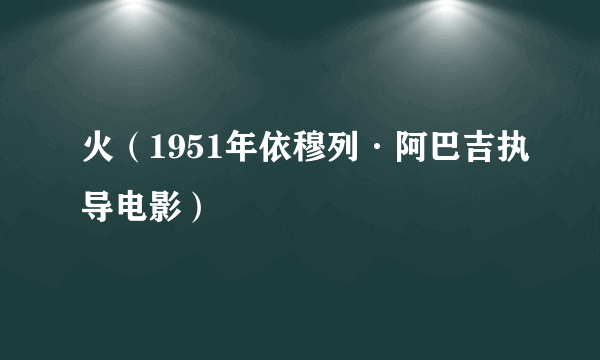 火（1951年依穆列·阿巴吉执导电影）